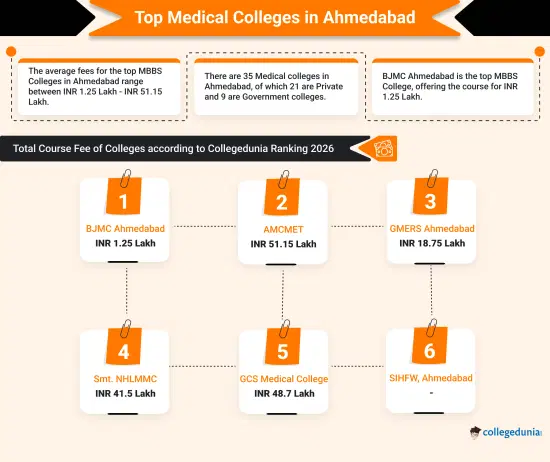 Top Medical Colleges in Ahmedabad

The average fees for the top MBBS Colleges in Ahmedabad range between INR 1.25 Lakh - INR 51.15 Lakh.

There are 35 Medical colleges in Ahmedabad, of which 21 are Private and 9 are Government colleges.

BJMC Ahmedabad is the top MBBS College, offering the course for INR 1.25 Lakh.

Total Course Fee of Colleges according to Collegedunia Ranking 2026

1
BJMC Ahmedabad
INR 1.25 Lakh

2
AMCMET
INR 51.15 Lakh

3
GMERS Ahmedabad
INR 18.75 Lakh

4
Smt. NHLMMC
INR 41.5 Lakh

5
GCS Medical College
INR 48.7 Lakh

6
SIHFW, Ahmedabad
-

collegedunia